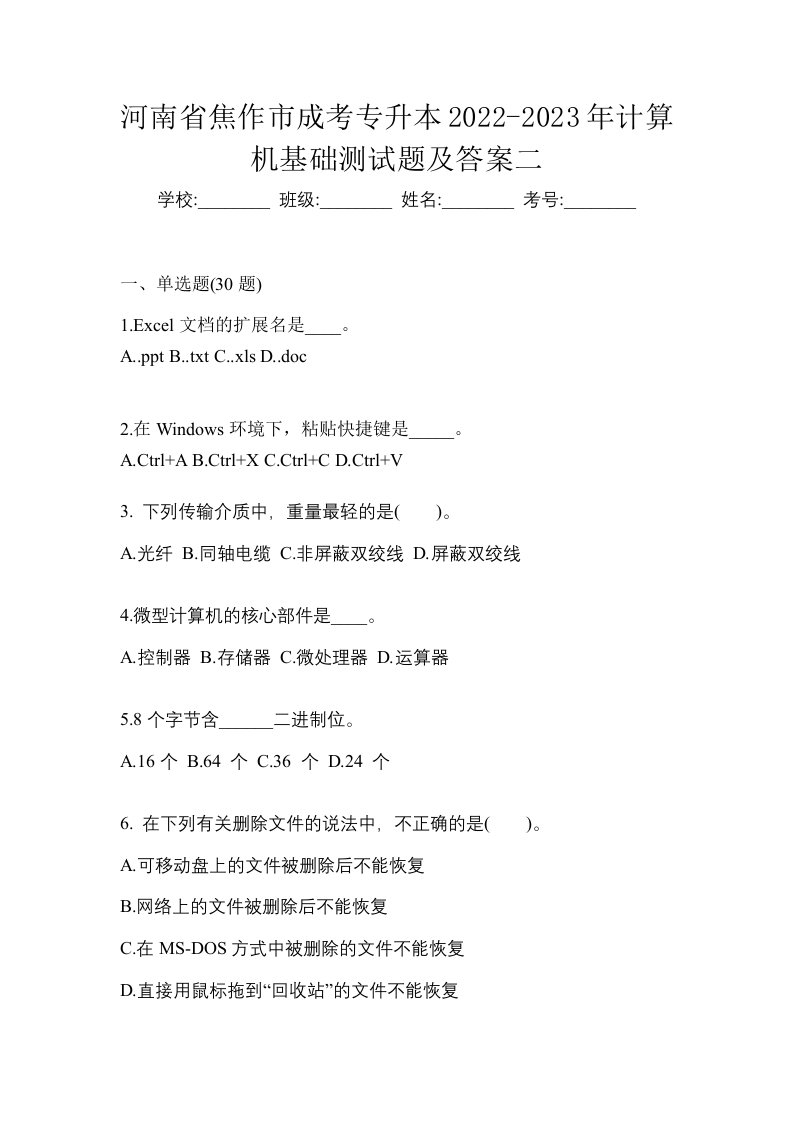 河南省焦作市成考专升本2022-2023年计算机基础测试题及答案二

学校:________ 班级:________ 姓名:________ 考号:________

一、单选题(30 题)

1.Excel 文档的扩展名是____。
A..ppt B..txt C..xls D..doc

2.在 Windows 环境下，粘贴快捷键是_____。
A.Ctrl+A B.Ctrl+X C.Ctrl+C D.Ctrl+V

3. 下列传输介质中，重量最轻的是(　　)。

A.光纤 B.同轴电缆 C.非屏蔽双绞线 D.屏蔽双绞线

4.微型计算机的核心部件是____。

A.控制器 B.存储器 C.微处理器 D.运算器

5.8 个字节含______二进制位。

A.16 个 B.64 个 C.36 个 D.24 个

6. 在下列有关删除文件的说法中，不正确的是(　　)。

A.可移动盘上的文件被删除后不能恢复

B.网络上的文件被删除后不能恢复

C.在 MS-DOS 方式中被删除的文件不能恢复

D.直接用鼠标拖到“回收站”的文件不能恢复